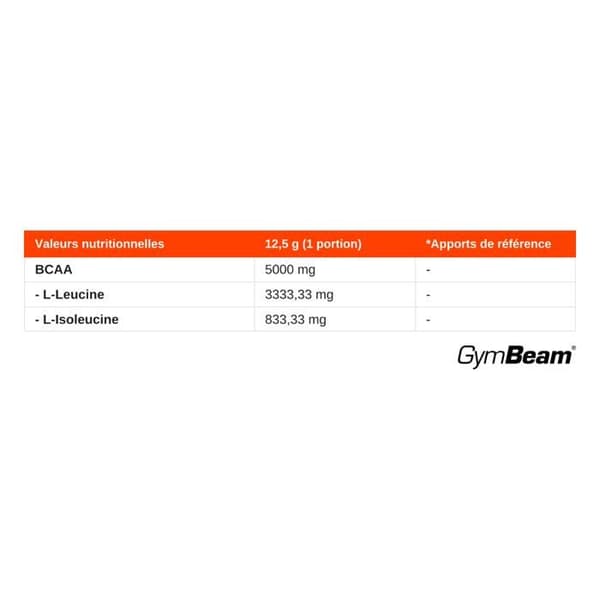 | Valeurs nutritionnelles | 12,5 g (1 portion) | *Apports de référence |
|---|---|---|
| BCAA | 5000 mg | - |
| - L-Leucine | 3333,33 mg | - |
| - L-Isoleucine | 833,33 mg | - |

GymBeam®